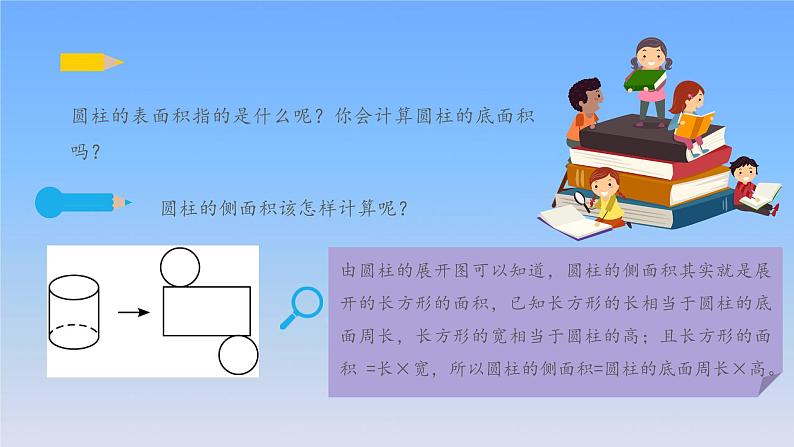 圆柱的表面积指的是什么呢？你会计算圆柱的底面积吗？

圆柱的侧面积该怎样计算呢？

由圆柱的展开图可以知道，圆柱的侧面积其实就是展开的长方形的面积，已知长方形的长相当于圆柱的底面周长，长方形的宽相当于圆柱的高；且长方形的面积 =长×宽，所以圆柱的侧面积=圆柱的底面周长×高。